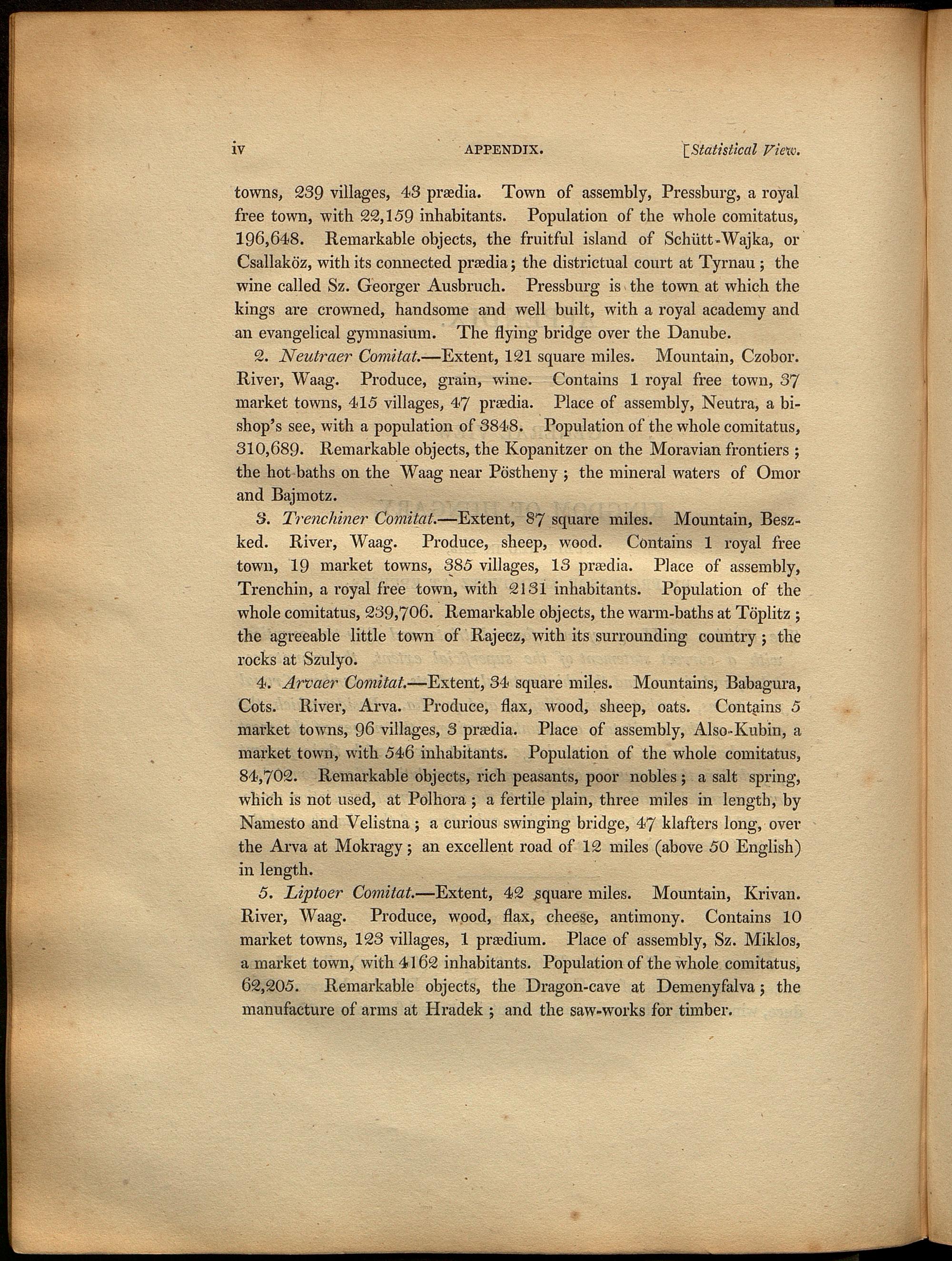 iv APPENDIX. [Statistical View.

towns, 239 villages, 43 prædia. Town of assembly, Pressburg, a royal free town, with 22,159 inhabitants. Population of the whole comitatus, 196,648. Remarkable objects, the fruitful island of Schütt-Wajka, or Csallaköz, with its connected prædia; the districtual court at Tyrnau; the wine called Sz. Georger Ausbruch. Pressburg is the town at which the kings are crowned, handsome and well built, with a royal academy and an evangelical gymnasium. The flying bridge over the Danube.

2. Neutraer Comitat.—Extent, 121 square miles. Mountain, Czobor. River, Waag. Produce, grain, wine. Contains 1 royal free town, 37 market towns, 415 villages, 47 prædia. Place of assembly, Neutra, a bishop's see, with a population of 3848. Population of the whole comitatus, 310,689. Remarkable objects, the Kopanitzer on the Moravian frontiers; the hot baths on the Waag near Pöstheny; the mineral waters of Omor and Bajmotz.

3. Trenchiner Comitat.—Extent, 87 square miles. Mountain, Beszked. River, Waag. Produce, sheep, wood. Contains 1 royal free town, 19 market towns, 385 villages, 13 prædia. Place of assembly, Trenchin, a royal free town, with 2131 inhabitants. Population of the whole comitatus, 239,706. Remarkable objects, the warm-baths at Töplitz; the agreeable little town of Rajecz, with its surrounding country; the rocks at Szulyo.

4. Arvaer Comitat.—Extent, 34 square miles. Mountains, Babagura, Cots. River, Arva. Produce, flax, wood, sheep, oats. Contains 5 market towns, 96 villages, 3 prædia. Place of assembly, Also-Kubin, a market town, with 546 inhabitants. Population of the whole comitatus, 84,702. Remarkable objects, rich peasants, poor nobles; a salt spring, which is not used, at Polhora; a fertile plain, three miles in length, by Namesto and Velistna; a curious swinging bridge, 47 klafters long, over the Arva at Mokragy; an excellent road of 12 miles (above 50 English) in length.

5. Liptoer Comitat.—Extent, 42 square miles. Mountain, Krivan. River, Waag. Produce, wood, flax, cheese, antimony. Contains 10 market towns, 123 villages, 1 prædium. Place of assembly, Sz. Miklos, a market town, with 4162 inhabitants. Population of the whole comitatus, 62,205. Remarkable objects, the Dragon-cave at Demenyfalva; the manufacture of arms at Hradek; and the saw-works for timber.